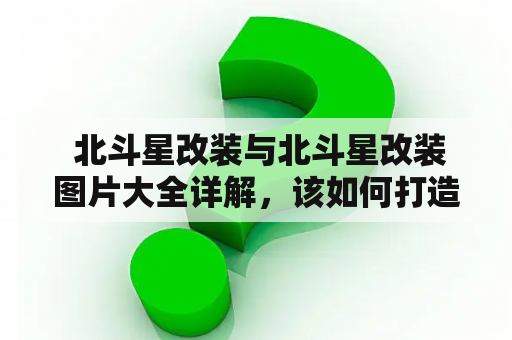 北斗星改装与北斗星改装图片大全详解，该如何打造